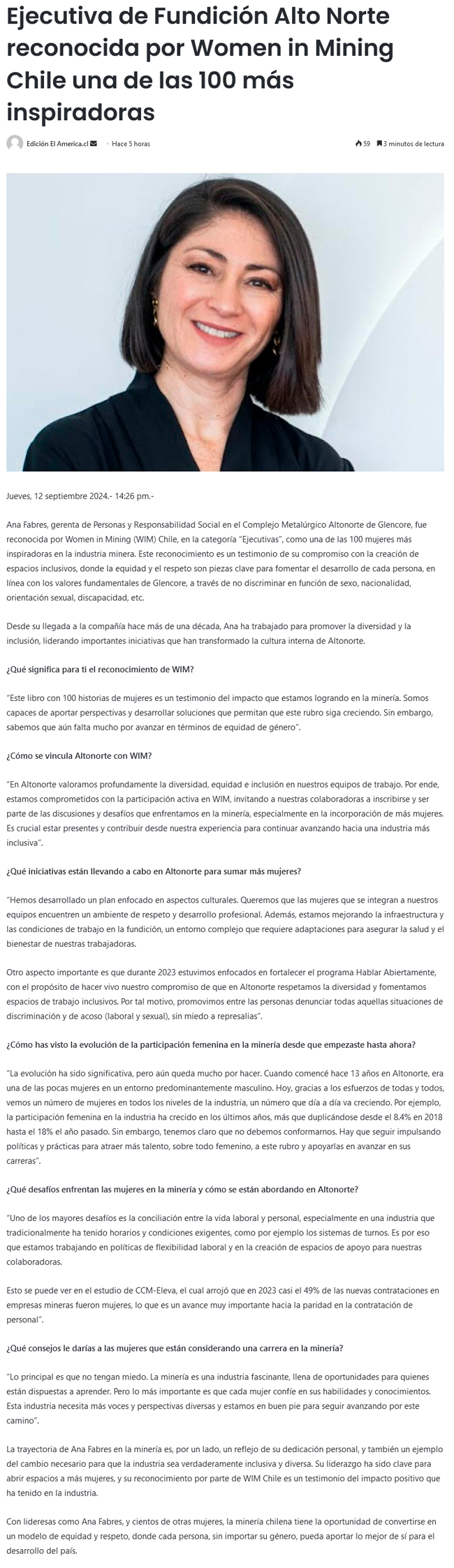 Ejecutiva de Fundición Alto Norte reconocida por Women in Mining Chile una de las 100 más inspiradoras

Edición El America.cl · Hace 5 horas

59 3 minutos de lectura

Jueves, 12 septiembre 2024.- 14:26 pm.-

Ana Fabres, gerenta de Personas y Responsabilidad Social en el Complejo Metalúrgico Altonorte de Glencore, fue reconocida por Women in Mining (WIM) Chile, en la categoría "Ejecutivas", como una de las 100 mujeres más inspiradoras en la industria minera. Este reconocimiento es un testimonio de su compromiso con la creación de espacios inclusivos, donde la equidad y el respeto son piezas clave para fomentar el desarrollo de cada persona, en línea con los valores fundamentales de Glencore, a través de no discriminar en función de sexo, nacionalidad, orientación sexual, discapacidad, etc.

Desde su llegada a la compañía hace más de una década, Ana ha trabajado para promover la diversidad y la inclusión, liderando importantes iniciativas que han transformado la cultura interna de Altonorte.

¿Qué significa para ti el reconocimiento de WIM?

"Este libro con 100 historias de mujeres es un testimonio del impacto que estamos logrando en la minería. Somos capaces de aportar perspectivas y desarrollar soluciones que permitan que este rubro siga creciendo. Sin embargo, sabemos que aún falta mucho por avanzar en términos de equidad de género".

¿Cómo se vincula Altonorte con WIM?

"En Altonorte valoramos profundamente la diversidad, equidad e inclusión en nuestros equipos de trabajo. Por ende, estamos comprometidos con la participación activa en WIM, invitando a nuestras colaboradoras a inscribirse y ser parte de las discusiones y desafíos que enfrentamos en la minería, especialmente en la incorporación de más mujeres. Es crucial estar presentes y contribuir desde nuestra experiencia para continuar avanzando hacia una industria más inclusiva".

¿Qué iniciativas están llevando a cabo en Altonorte para sumar más mujeres?

"Hemos desarrollado un plan enfocado en aspectos culturales. Queremos que las mujeres que se integran a nuestros equipos encuentren un ambiente de respeto y desarrollo profesional. Además, estamos mejorando la infraestructura y las condiciones de trabajo en la fundición, un entorno complejo que requiere adaptaciones para asegurar la salud y el bienestar de nuestras trabajadoras.

Otro aspecto importante es que durante 2023 estuvimos enfocados en fortalecer el programa Hablar Abiertamente, con el propósito de hacer vivo nuestro compromiso de que en Altonorte respetamos la diversidad y fomentamos espacios de trabajo inclusivos. Por tal motivo, promovimos entre las personas denunciar todas aquellas situaciones de discriminación y de acoso (laboral y sexual), sin miedo a represalias".

¿Cómo has visto la evolución de la participación femenina en la minería desde que empezaste hasta ahora?

"La evolución ha sido significativa, pero aún queda mucho por hacer. Cuando comencé hace 13 años en Altonorte, era una de las pocas mujeres en un entorno predominantemente masculino. Hoy, gracias a los esfuerzos de todas y todos, vemos un número de mujeres en todos los niveles de la industria, un número que día a día va creciendo. Por ejemplo, la participación femenina en la industria ha crecido en los últimos años, más que duplicándose desde el 8.4% en 2018 hasta el 18% el año pasado. Sin embargo, tenemos claro que no debemos conformarnos. Hay que seguir impulsando políticas y prácticas para atraer más talento, sobre todo femenino, a este rubro y apoyarlas en avanzar en sus carreras".

¿Qué desafíos enfrentan las mujeres en la minería y cómo se están abordando en Altonorte?

"Uno de los mayores desafíos es la conciliación entre la vida laboral y personal, especialmente en una industria que tradicionalmente ha tenido horarios y condiciones exigentes, como por ejemplo los sistemas de turnos. Es por eso que estamos trabajando en políticas de flexibilidad laboral y en la creación de espacios de apoyo para nuestras colaboradoras.

Esto se puede ver en el estudio de CCM-Eleva, el cual arrojó que en 2023 casi el 49% de las nuevas contrataciones en empresas mineras fueron mujeres, lo que es un avance muy importante hacia la paridad en la contratación de personal".

¿Qué consejos le darías a las mujeres que están considerando una carrera en la minería?

"Lo principal es que no tengan miedo. La minería es una industria fascinante, llena de oportunidades para quienes están dispuestas a aprender. Pero lo más importante es que cada mujer confíe en sus habilidades y conocimientos. Esta industria necesita más voces y perspectivas diversas y estamos en buen pie para seguir avanzando por este camino".

La trayectoria de Ana Fabres en la minería es, por un lado, un reflejo de su dedicación personal, y también un ejemplo del cambio necesario para que la industria sea verdaderamente inclusiva y diversa. Su liderazgo ha sido clave para abrir espacios a más mujeres, y su reconocimiento por parte de WIM Chile es un testimonio del impacto positivo que ha tenido en la industria.

Con lideresas como Ana Fabres, y cientos de otras mujeres, la minería chilena tiene la oportunidad de convertirse en un modelo de equidad y respeto, donde cada persona, sin importar su género, pueda aportar lo mejor de sí para el desarrollo del país.